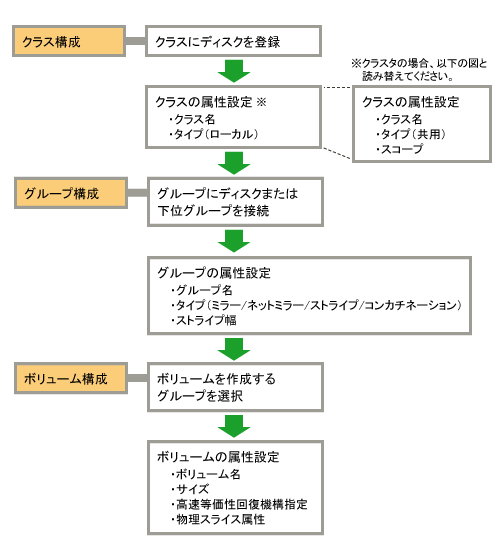 クラス構成

クラスにディスクを登録

※クラスタの場合、以下の図と読み替えてください。

クラスの属性設定 ※
・クラス名
・タイプ（ローカル）

クラスの属性設定
・クラス名
・タイプ（共用）
・スコープ

グループ構成

グループにディスクまたは下位グループを接続

グループの属性設定
・グループ名
・タイプ（ミラー/ネットミラー/ストライプ/コンカチネーション）
・ストライプ幅

ボリューム構成

ボリュームを作成するグループを選択

ボリュームの属性設定
・ボリューム名
・サイズ
・高速等価性回復機構指定
・物理スライス属性